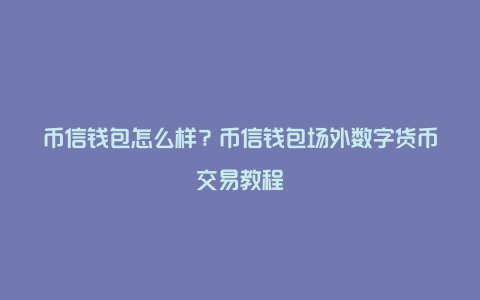 币信钱包怎么样？币信钱包场外数字货币交易教程